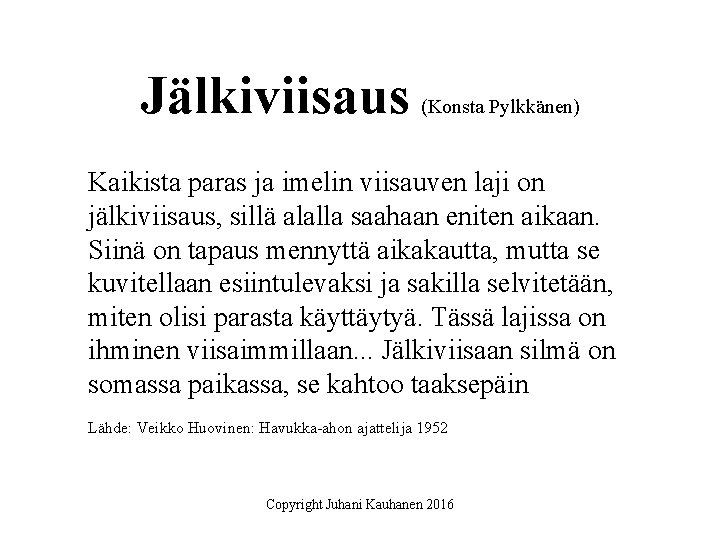 Jälkiviisaus (Konsta Pylkkänen)

Kaikista paras ja imelin viisauven laji on jälkiviisaus, sillä alalla saahaan eniten aikaan. Siinä on tapaus mennyttä aikakautta, mutta se kuvitellaan esiintulevaksi ja sakilla selvitetään, miten olisi parasta käyttäytyä. Tässä lajissa on ihminen viisaimmillaan... Jälkiviisaan silmä on somassa paikassa, se kahtoo taaksepäin

Lähde: Veikko Huovinen: Havukka-ahon ajattelija 1952

Copyright Juhani Kauhanen 2016